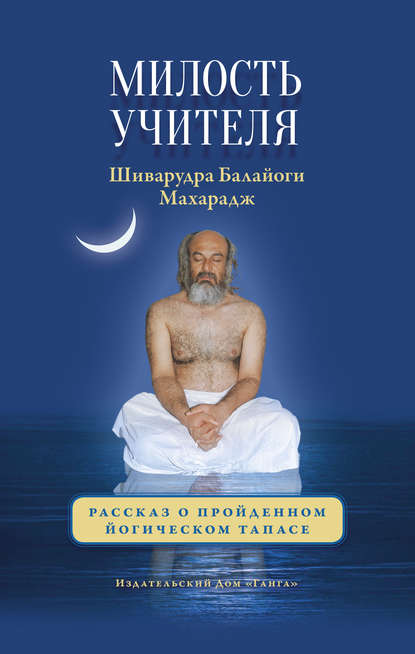 МИЛОСТЬ УЧИТЕЛЯ

Шиварудра Балайоги Махарадж

РАССКАЗ О ПРОЙДЕННОМ ЙОГИЧЕСКОМ ТАПАСЕ

Издательский Дом «Ганга»